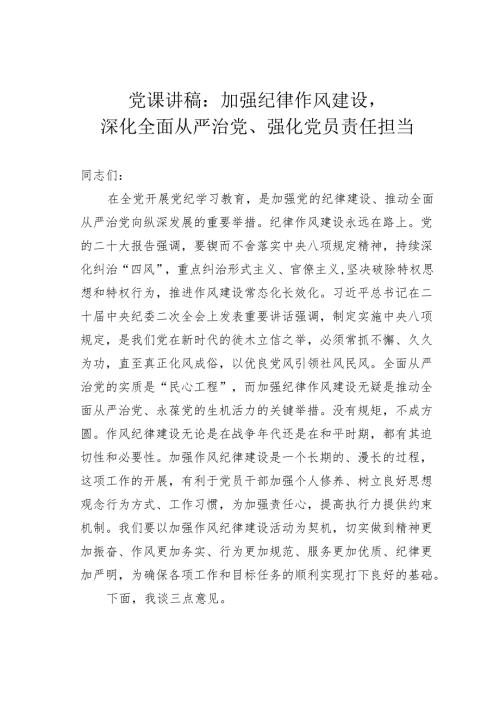 党课讲稿：加强纪律作风建设，
深化全面从严治党、强化党员责任担当

同志们：

在全党开展党纪学习教育，是加强党的纪律建设、推动全面从严治党向纵深发展的重要举措。纪律作风建设永远在路上。党的二十大报告强调，要锲而不舍落实中央八项规定精神，持续深化纠治“四风”，重点纠治形式主义、官僚主义，坚决破除特权思想和特权行为，推进作风建设常态化长效化。习近平总书记在二十届中央纪委二次全会上发表重要讲话强调，制定实施中央八项规定，是我们党在新时代的徙木立信之举，必须常抓不懈、久久为功，直至真正化风成俗，以优良党风引领社风民风。全面从严治党的实质是“民心工程”，而加强纪律作风建设无疑是推动全面从严治党、永葆党的生机活力的关键举措。没有规矩，不成方圆。作风纪律建设无论是在战争年代还是在和平时期，都有其迫切性和必要性。加强作风纪律建设是一个长期的、漫长的过程，这项工作的开展，有利于党员干部加强个人修养、树立良好思想观念行为方式、工作习惯，为加强责任心，提高执行力提供约束机制。我们要以加强作风纪律建设活动为契机，切实做到精神更加振奋、作风更加务实、行为更加规范、服务更加优质、纪律更加严明，为确保各项工作和目标任务的顺利实现打下良好的基础。

下面，我谈三点意见。